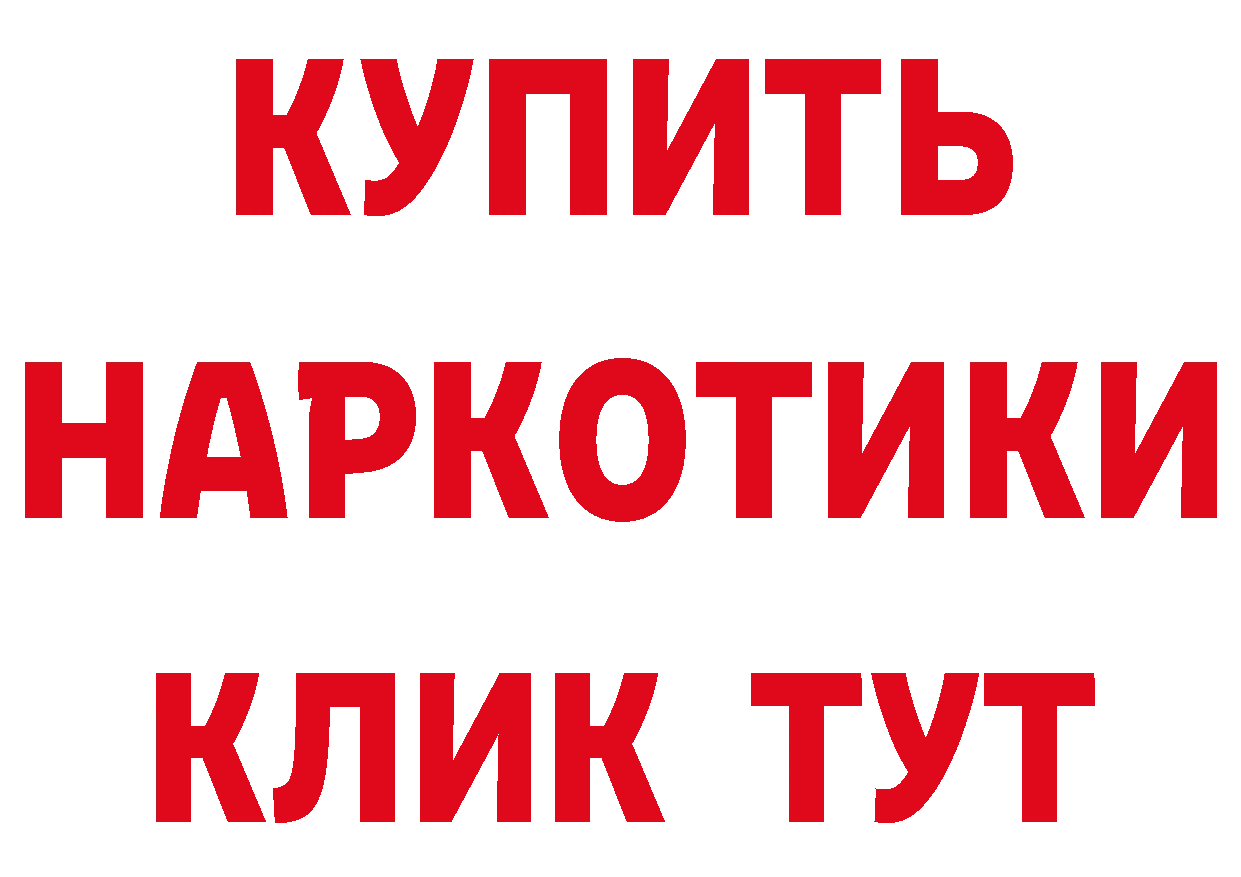 КУПИТЬ
НАРКОТИКИ
КЛИК ТУТ